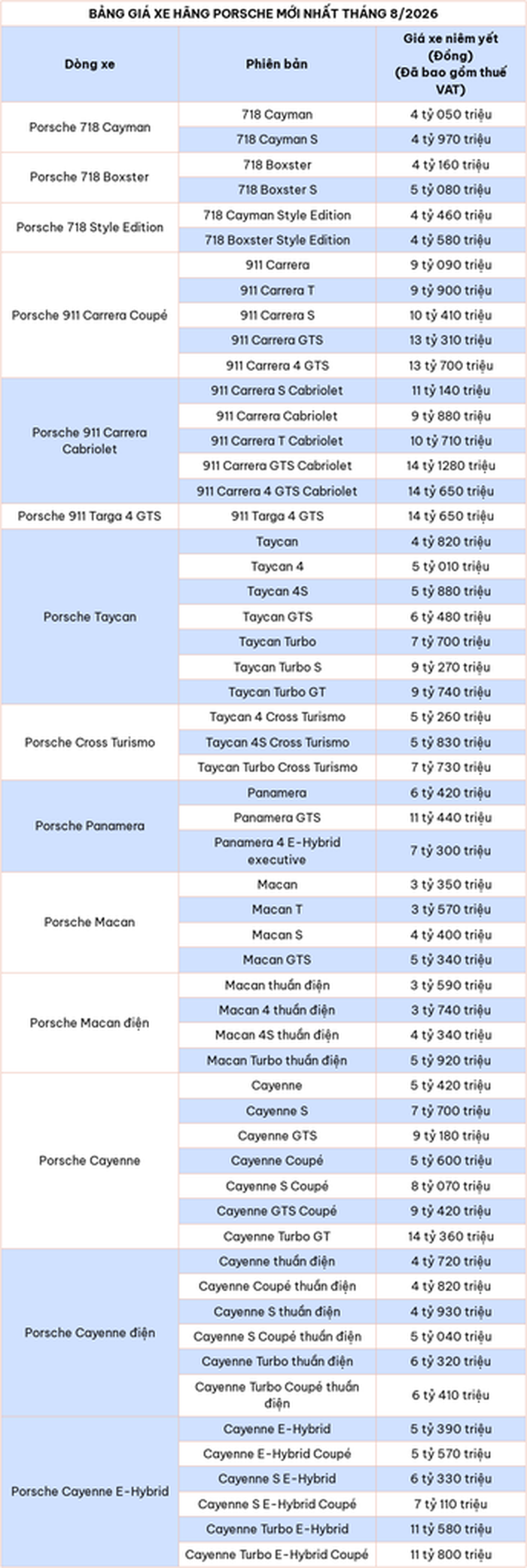 BẢNG GIÁ XE HÃNG PORSCHE MỚI NHẤT THÁNG 8/2026

| Dòng xe | Phiên bản | Giá xe niêm yết (Đồng) (Đã bao gồm thuế VAT) |
|---|---|---|
| Porsche 718 Cayman | 718 Cayman | 4 tỷ 050 triệu |
| | 718 Cayman S | 4 tỷ 970 triệu |
| Porsche 718 Boxster | 718 Boxster | 4 tỷ 160 triệu |
| | 718 Boxster S | 5 tỷ 080 triệu |
| Porsche 718 Style Edition | 718 Cayman Style Edition | 4 tỷ 460 triệu |
| | 718 Boxster Style Edition | 4 tỷ 580 triệu |
| Porsche 911 Carrera Coupé | 911 Carrera | 9 tỷ 090 triệu |
| | 911 Carrera T | 9 tỷ 900 triệu |
| | 911 Carrera S | 10 tỷ 410 triệu |
| | 911 Carrera GTS | 13 tỷ 310 triệu |
| | 911 Carrera 4 GTS | 13 tỷ 700 triệu |
| Porsche 911 Carrera Cabriolet | 911 Carrera S Cabriolet | 11 tỷ 140 triệu |
| | 911 Carrera Cabriolet | 9 tỷ 880 triệu |
| | 911 Carrera T Cabriolet | 10 tỷ 710 triệu |
| | 911 Carrera GTS Cabriolet | 14 tỷ 1280 triệu |
| | 911 Carrera 4 GTS Cabriolet | 14 tỷ 650 triệu |
| Porsche 911 Targa 4 GTS | 911 Targa 4 GTS | 14 tỷ 650 triệu |
| Porsche Taycan | Taycan | 4 tỷ 820 triệu |
| | Taycan 4 | 5 tỷ 010 triệu |
| | Taycan 4S | 5 tỷ 880 triệu |
| | Taycan GTS | 6 tỷ 480 triệu |
| | Taycan Turbo | 7 tỷ 700 triệu |
| | Taycan Turbo S | 9 tỷ 270 triệu |
| | Taycan Turbo GT | 9 tỷ 740 triệu |
| Porsche Cross Turismo | Taycan 4 Cross Turismo | 5 tỷ 260 triệu |
| | Taycan 4S Cross Turismo | 5 tỷ 830 triệu |
| | Taycan Turbo Cross Turismo | 7 tỷ 730 triệu |
| Porsche Panamera | Panamera | 6 tỷ 420 triệu |
| | Panamera GTS | 11 tỷ 440 triệu |
| | Panamera 4 E-Hybrid executive | 7 tỷ 300 triệu |
| Porsche Macan | Macan | 3 tỷ 350 triệu |
| | Macan T | 3 tỷ 570 triệu |
| | Macan S | 4 tỷ 400 triệu |
| | Macan GTS | 5 tỷ 340 triệu |
| Porsche Macan điện | Macan thuần điện | 3 tỷ 590 triệu |
| | Macan 4 thuần điện | 3 tỷ 740 triệu |
| | Macan 4S thuần điện | 4 tỷ 340 triệu |
| | Macan Turbo thuần điện | 5 tỷ 920 triệu |
| Porsche Cayenne | Cayenne | 5 tỷ 420 triệu |
| | Cayenne S | 7 tỷ 700 triệu |
| | Cayenne GTS | 9 tỷ 180 triệu |
| | Cayenne Coupé | 5 tỷ 600 triệu |
| | Cayenne S Coupé | 8 tỷ 070 triệu |
| | Cayenne GTS Coupé | 9 tỷ 420 triệu |
| | Cayenne Turbo GT | 14 tỷ 360 triệu |
| Porsche Cayenne điện | Cayenne thuần điện | 4 tỷ 720 triệu |
| | Cayenne Coupé thuần điện | 4 tỷ 820 triệu |
| | Cayenne S thuần điện | 4 tỷ 930 triệu |
| | Cayenne S Coupé thuần điện | 5 tỷ 040 triệu |
| | Cayenne Turbo thuần điện | 6 tỷ 320 triệu |
| | Cayenne Turbo Coupé thuần điện | 6 tỷ 410 triệu |
| Porsche Cayenne E-Hybrid | Cayenne E-Hybrid | 5 tỷ 390 triệu |
| | Cayenne E-Hybrid Coupé | 5 tỷ 570 triệu |
| | Cayenne S E-Hybrid | 6 tỷ 330 triệu |
| | Cayenne S E-Hybrid Coupé | 7 tỷ 110 triệu |
| | Cayenne Turbo E-Hybrid | 11 tỷ 580 triệu |
| | Cayenne Turbo E-Hybrid Coupé | 11 tỷ 800 triệu |